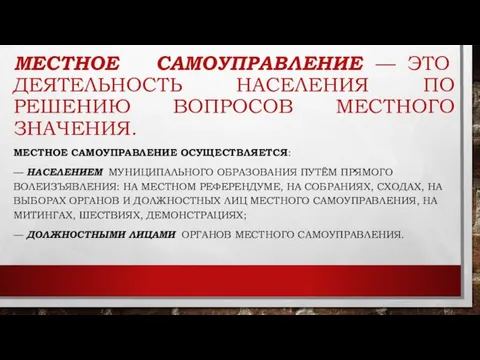 МЕСТНОЕ САМОУПРАВЛЕНИЕ — ЭТО ДЕЯТЕЛЬНОСТЬ НАСЕЛЕНИЯ ПО РЕШЕНИЮ ВОПРОСОВ МЕСТНОГО ЗНАЧЕНИЯ.

МЕСТНОЕ САМОУПРАВЛЕНИЕ ОСУЩЕСТВЛЯЕТСЯ:

— НАСЕЛЕНИЕМ МУНИЦИПАЛЬНОГО ОБРАЗОВАНИЯ ПУТЁМ ПРЯМОГО ВОЛЕИЗЪЯВЛЕНИЯ: НА МЕСТНОМ РЕФЕРЕНДУМЕ, НА СОБРАНИЯХ, СХОДАХ, НА ВЫБОРАХ ОРГАНОВ И ДОЛЖНОСТНЫХ ЛИЦ МЕСТНОГО САМОУПРАВЛЕНИЯ, НА МИТИНГАХ, ШЕСТВИЯХ, ДЕМОНСТРАЦИЯХ;

— ДОЛЖНОСТНЫМИ ЛИЦАМИ ОРГАНОВ МЕСТНОГО САМОУПРАВЛЕНИЯ.